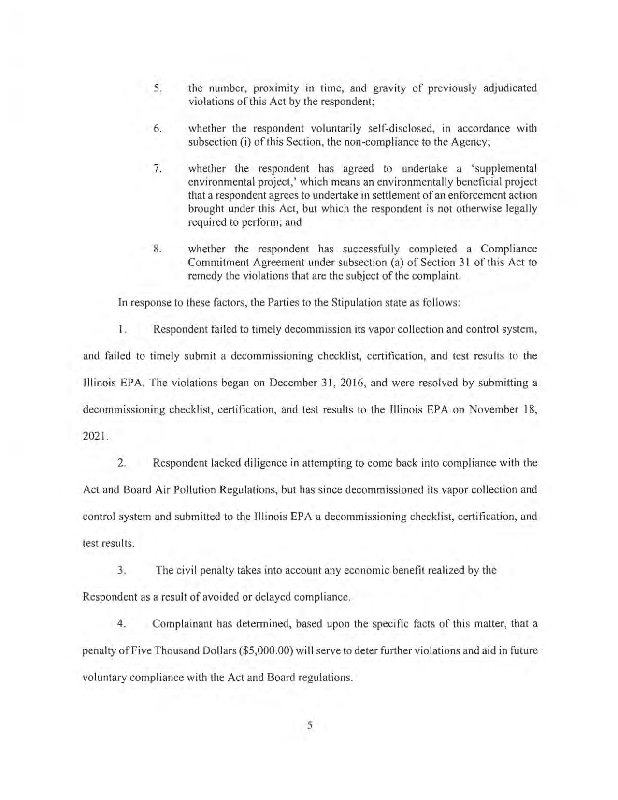 5. the number, proximity in time, and gravity of previously adjudicated violations of this Act by the respondent;

6. whether the respondent voluntarily self-disclosed, in accordance with subsection (i) of this Section, the non-compliance to the Agency;

7. whether the respondent has agreed to undertake a 'supplemental environmental project,' which means an environmentally beneficial project that a respondent agrees to undertake in settlement of an enforcement action brought under this Act, but which the respondent is not otherwise legally required to perform; and

8. whether the respondent has successfully completed a Compliance Commitment Agreement under subsection (a) of Section 31 of this Act to remedy the violations that are the subject of the complaint.

In response to these factors, the Parties to the Stipulation state as follows:

1. Respondent failed to timely decommission its vapor collection and control system, and failed to timely submit a decommissioning checklist, certification, and test results to the Illinois EPA. The violations began on December 31, 2016, and were resolved by submitting a decommissioning checklist, certification, and test results to the Illinois EPA on November 18, 2021.

2. Respondent lacked diligence in attempting to come back into compliance with the Act and Board Air Pollution Regulations, but has since decommissioned its vapor collection and control system and submitted to the Illinois EPA a decommissioning checklist, certification, and test results.

3. The civil penalty takes into account any economic benefit realized by the Respondent as a result of avoided or delayed compliance.

4. Complainant has determined, based upon the specific facts of this matter, that a penalty of Five Thousand Dollars ($5,000.00) will serve to deter further violations and aid in future voluntary compliance with the Act and Board regulations.

5